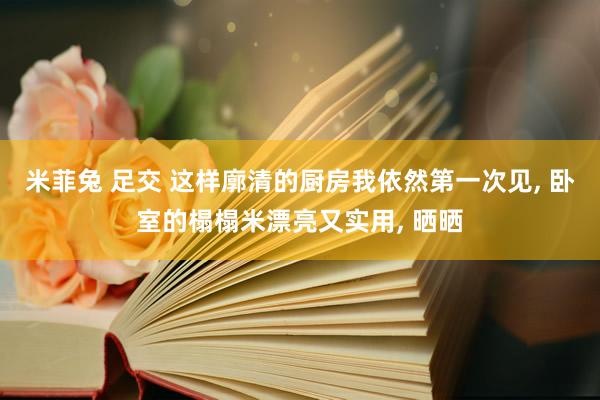 米菲兔 足交 这样廓清的厨房我依然第一次见, 卧室的榻榻米漂亮又实用, 晒晒